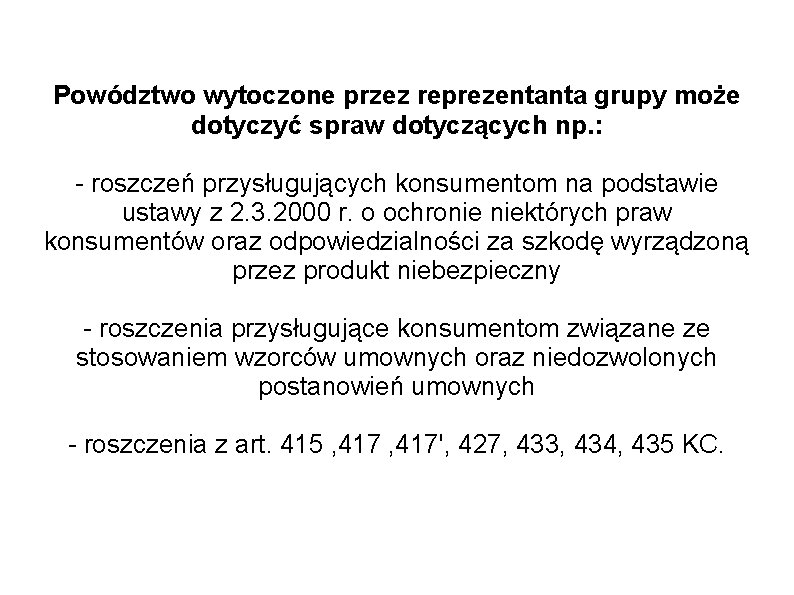 Powództwo wytoczone przez reprezentanta grupy może dotyczyć spraw dotyczących np.:

- roszczeń przysługujących konsumentom na podstawie ustawy z 2.3.2000 r. o ochronie niektórych praw konsumentów oraz odpowiedzialności za szkodę wyrządzoną przez produkt niebezpieczny

- roszczenia przysługujące konsumentom związane ze stosowaniem wzorców umownych oraz niedozwolonych postanowień umownych

- roszczenia z art. 415 ,417 ,417', 427, 433, 434, 435 KC.